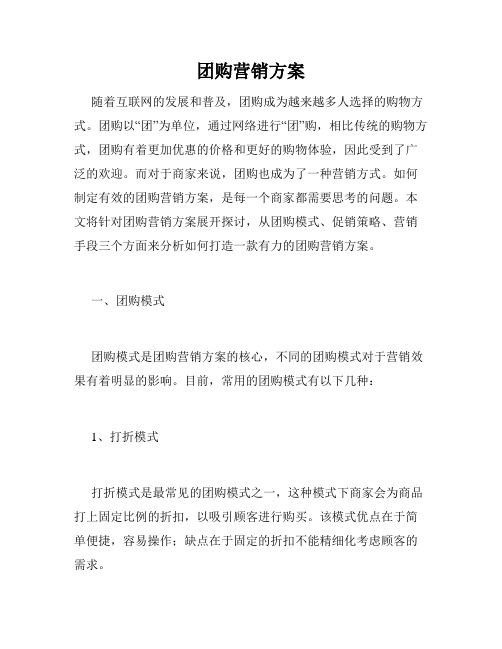 团购营销方案

随着互联网的发展和普及，团购成为越来越多人选择的购物方式。团购以“团”为单位，通过网络进行“团”购，相比传统的购物方式，团购有着更加优惠的价格和更好的购物体验，因此受到了广泛的欢迎。而对于商家来说，团购也成为了一种营销方式。如何制定有效的团购营销方案，是每一个商家都需要思考的问题。本文将针对团购营销方案展开探讨，从团购模式、促销策略、营销手段三个方面来分析如何打造一款有力的团购营销方案。

一、团购模式

团购模式是团购营销方案的核心，不同的团购模式对于营销效果有着明显的影响。目前，常用的团购模式有以下几种：

1、打折模式

打折模式是最常见的团购模式之一，这种模式下商家会为商品打上固定比例的折扣，以吸引顾客进行购买。该模式优点在于简单便捷，容易操作；缺点在于固定的折扣不能精细化考虑顾客的需求。